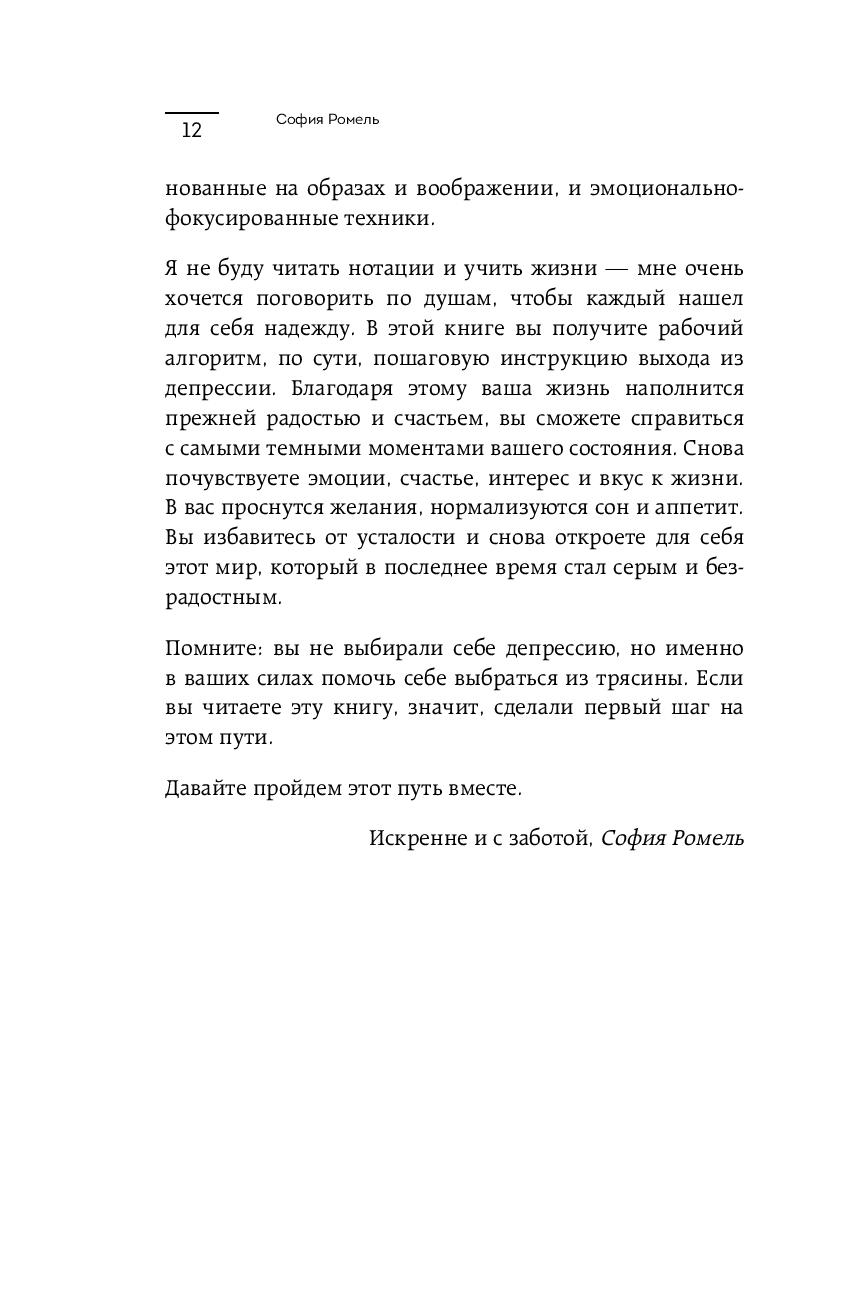 12 София Ромель

нованные на образах и воображении, и эмоционально-фокусированные техники.

Я не буду читать нотации и учить жизни — мне очень хочется поговорить по душам, чтобы каждый нашел для себя надежду. В этой книге вы получите рабочий алгоритм, по сути, пошаговую инструкцию выхода из депрессии. Благодаря этому ваша жизнь наполнится прежней радостью и счастьем, вы сможете справиться с самыми темными моментами вашего состояния. Снова почувствуете эмоции, счастье, интерес и вкус к жизни. В вас проснутся желания, нормализуются сон и аппетит. Вы избавитесь от усталости и снова откроете для себя этот мир, который в последнее время стал серым и безрадостным.

Помните: вы не выбирали себе депрессию, но именно в ваших силах помочь себе выбраться из трясины. Если вы читаете эту книгу, значит, сделали первый шаг на этом пути.

Давайте пройдем этот путь вместе.

Искренне и с заботой, София Ромель